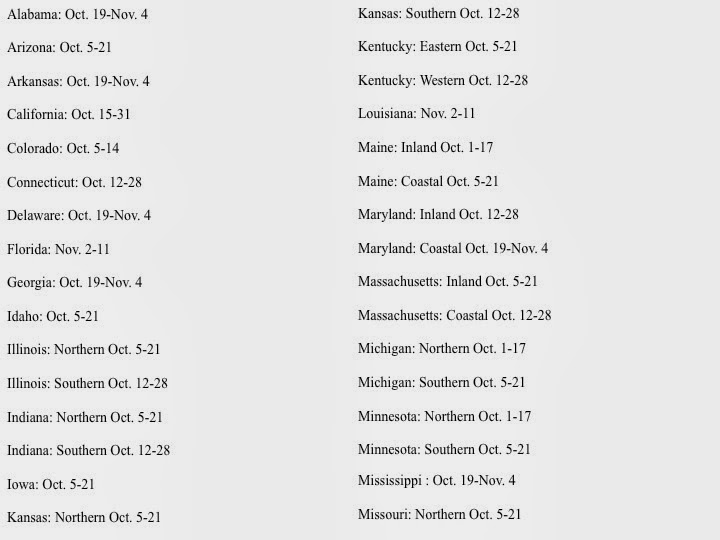 Alabama: Oct. 19-Nov. 4

Arizona: Oct. 5-21

Arkansas: Oct. 19-Nov. 4

California: Oct. 15-31

Colorado: Oct. 5-14

Connecticut: Oct. 12-28

Delaware: Oct. 19-Nov. 4

Florida: Nov. 2-11

Georgia: Oct. 19-Nov. 4

Idaho: Oct. 5-21

Illinois: Northern Oct. 5-21

Illinois: Southern Oct. 12-28

Indiana: Northern Oct. 5-21

Indiana: Southern Oct. 12-28

Iowa: Oct. 5-21

Kansas: Northern Oct. 5-21

Kansas: Southern Oct. 12-28

Kentucky: Eastern Oct. 5-21

Kentucky: Western Oct. 12-28

Louisiana: Nov. 2-11

Maine: Inland Oct. 1-17

Maine: Coastal Oct. 5-21

Maryland: Inland Oct. 12-28

Maryland: Coastal Oct. 19-Nov. 4

Massachusetts: Inland Oct. 5-21

Massachusetts: Coastal Oct. 12-28

Michigan: Northern Oct. 1-17

Michigan: Southern Oct. 5-21

Minnesota: Northern Oct. 1-17

Minnesota: Southern Oct. 5-21

Mississippi : Oct. 19-Nov. 4

Missouri: Northern Oct. 5-21